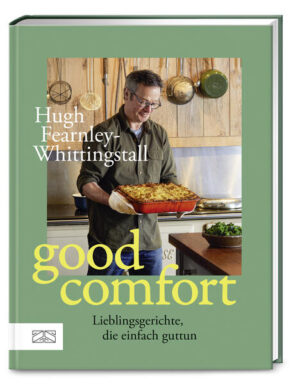 Hugh Fearnley-Whittingstall

good comfort

Lieblingsgerichte, die einfach guttun